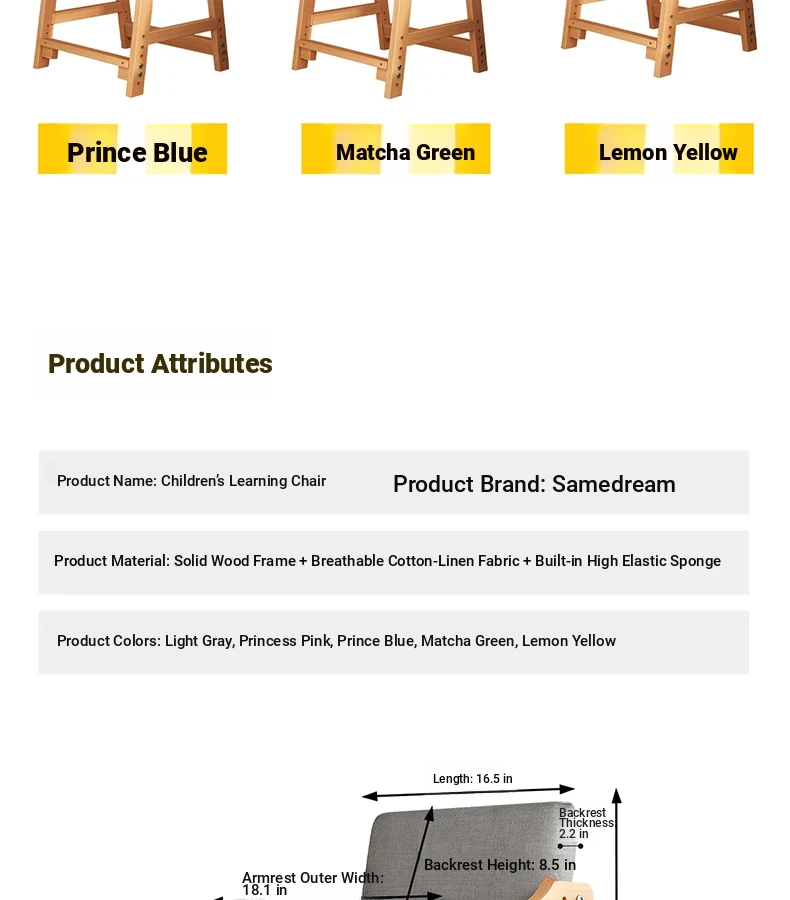 Prince Blue

Matcha Green

Lemon Yellow

Product Attributes

Product Name: Children's Learning Chair

Product Brand: Samedream

Product Material: Solid Wood Frame + Breathable Cotton-Linen Fabric + Built-in High Elastic Sponge

Product Colors: Light Gray, Princess Pink, Prince Blue, Matcha Green, Lemon Yellow

Length: 16.5 in

Backrest Thickness: 2.2 in

Backrest Height: 8.5 in

Armrest Outer Width: 18.1 in